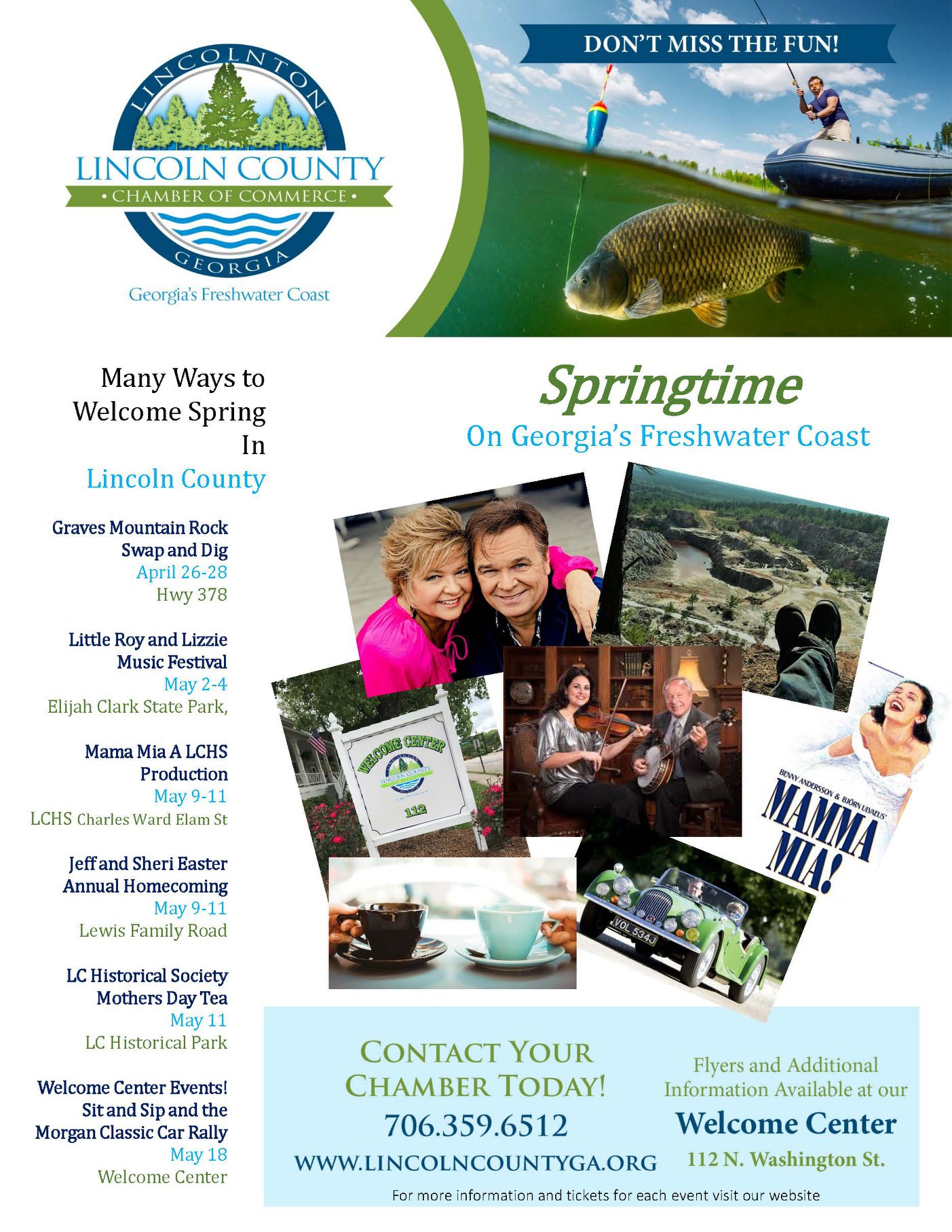 LINCOLNTON
LINCOLN COUNTY
• CHAMBER OF COMMERCE •
GEORGIA
Georgia's Freshwater Coast

DON'T MISS THE FUN!

Many Ways to Welcome Spring In
Lincoln County

Graves Mountain Rock Swap and Dig
April 26-28
Hwy 378

Little Roy and Lizzie Music Festival
May 2-4
Elijah Clark State Park,

Mama Mia A LCHS Production
May 9-11
LCHS Charles Ward Elam St

Jeff and Sheri Easter Annual Homecoming
May 9-11
Lewis Family Road

LC Historical Society Mothers Day Tea
May 11
LC Historical Park

Welcome Center Events! Sit and Sip and the Morgan Classic Car Rally
May 18
Welcome Center

Springtime
On Georgia's Freshwater Coast

WELCOME CENTER
LINCOLN COUNTY
112

BENNY ANDERSSON & BJÖRN ULVAEUS'
MAMMA MIA!

VOL 534J

CONTACT YOUR CHAMBER TODAY!
706.359.6512
WWW.LINCOLNCOUNTYGA.ORG

Flyers and Additional Information Available at our
Welcome Center
112 N. Washington St.

For more information and tickets for each event visit our website